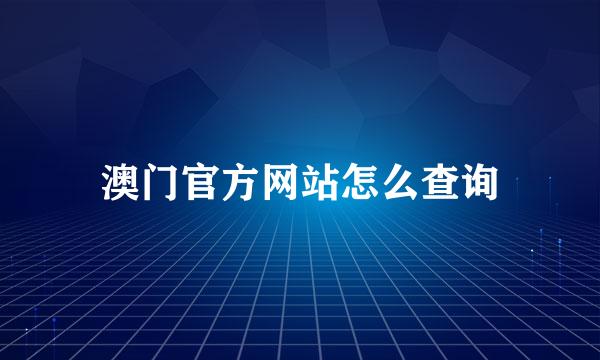 澳门官方网站怎么查询